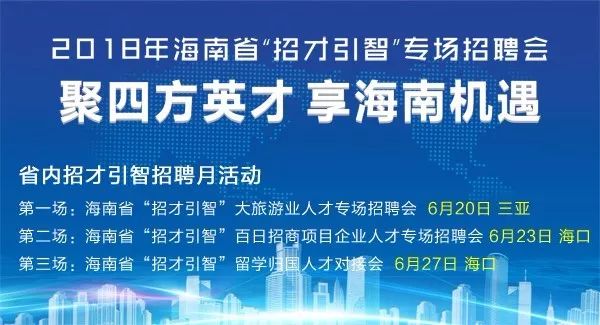 2018年海南省“招才引智”专场招聘会
聚四方英才 享海南机遇

省内招才引智招聘月活动
第一场：海南省“招才引智”大旅游业人才专场招聘会 6月20日 三亚
第二场：海南省“招才引智”百日招商项目企业人才专场招聘会 6月23日 海口
第三场：海南省“招才引智”留学归国人才对接会 6月27日 海口